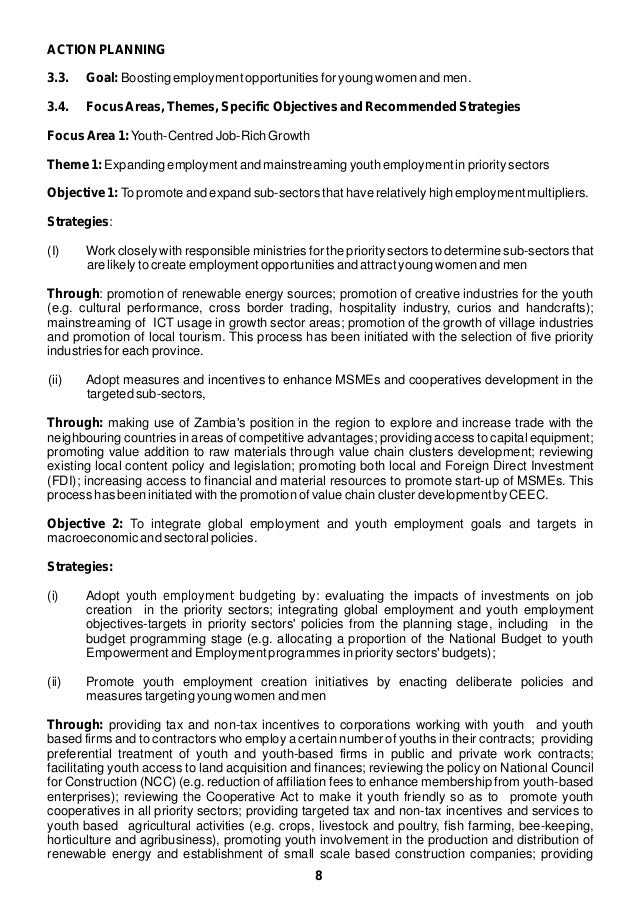 ACTION PLANNING

3.3. Goal: Boosting employment opportunities for young women and men.

3.4. Focus Areas, Themes, Specific Objectives and Recommended Strategies

Focus Area 1: Youth-Centred Job-Rich Growth

Theme 1: Expanding employment and mainstreaming youth employment in priority sectors

Objective 1: To promote and expand sub-sectors that have relatively high employment multipliers.

Strategies:

(I) Work closely with responsible ministries for the priority sectors to determine sub-sectors that are likely to create employment opportunities and attract young women and men

Through: promotion of renewable energy sources; promotion of creative industries for the youth (e.g. cultural performance, cross border trading, hospitality industry, curios and handcrafts); mainstreaming of ICT usage in growth sector areas; promotion of the growth of village industries and promotion of local tourism. This process has been initiated with the selection of five priority industries for each province.

(ii) Adopt measures and incentives to enhance MSMEs and cooperatives development in the targeted sub-sectors,

Through: making use of Zambia's position in the region to explore and increase trade with the neighbouring countries in areas of competitive advantages; providing access to capital equipment; promoting value addition to raw materials through value chain clusters development; reviewing existing local content policy and legislation; promoting both local and Foreign Direct Investment (FDI); increasing access to financial and material resources to promote start-up of MSMEs. This process has been initiated with the promotion of value chain cluster development by CEEC.

Objective 2: To integrate global employment and youth employment goals and targets in macroeconomic and sectoral policies.

Strategies:

(i) Adopt youth employment budgeting by: evaluating the impacts of investments on job creation in the priority sectors; integrating global employment and youth employment objectives-targets in priority sectors' policies from the planning stage, including in the budget programming stage (e.g. allocating a proportion of the National Budget to youth Empowerment and Employment programmes in priority sectors' budgets);

(ii) Promote youth employment creation initiatives by enacting deliberate policies and measures targeting young women and men

Through: providing tax and non-tax incentives to corporations working with youth and youth based firms and to contractors who employ a certain number of youths in their contracts; providing preferential treatment of youth and youth-based firms in public and private work contracts; facilitating youth access to land acquisition and finances; reviewing the policy on National Council for Construction (NCC) (e.g. reduction of affiliation fees to enhance membership from youth-based enterprises); reviewing the Cooperative Act to make it youth friendly so as to promote youth cooperatives in all priority sectors; providing targeted tax and non-tax incentives and services to youth based agricultural activities (e.g. crops, livestock and poultry, fish farming, bee-keeping, horticulture and agribusiness), promoting youth involvement in the production and distribution of renewable energy and establishment of small scale based construction companies; providing

8